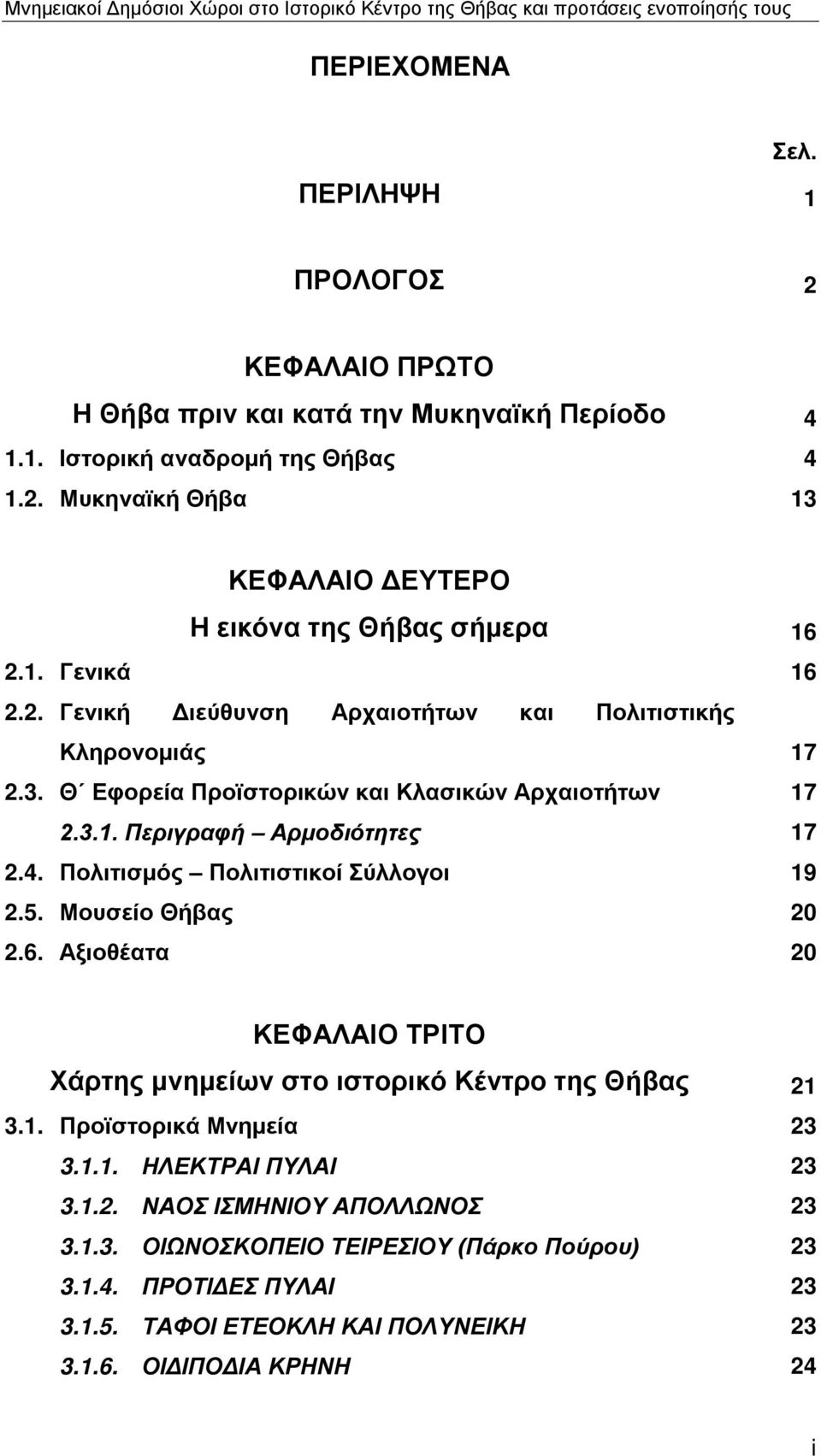 Μνημειακοί Δημόσιοι Χώροι στο Ιστορικό Κέντρο της Θήβας και προτάσεις ενοποίησής τους

ΠΕΡΙΕΧΟΜΕΝΑ

Σελ.

ΠΕΡΙΛΗΨΗ 1

ΠΡΟΛΟΓΟΣ 2

ΚΕΦΑΛΑΙΟ ΠΡΩΤΟ
Η Θήβα πριν και κατά την Μυκηναϊκή Περίοδο 4
1.1. Ιστορική αναδρομή της Θήβας 4
1.2. Μυκηναϊκή Θήβα 13

ΚΕΦΑΛΑΙΟ ΔΕΥΤΕΡΟ
Η εικόνα της Θήβας σήμερα 16
2.1. Γενικά 16
2.2. Γενική Διεύθυνση Αρχαιοτήτων και Πολιτιστικής Κληρονομιάς 17
2.3. Θ΄ Εφορεία Προϊστορικών και Κλασικών Αρχαιοτήτων 17
2.3.1. Περιγραφή – Αρμοδιότητες 17
2.4. Πολιτισμός – Πολιτιστικοί Σύλλογοι 19
2.5. Μουσείο Θήβας 20
2.6. Αξιοθέατα 20

ΚΕΦΑΛΑΙΟ ΤΡΙΤΟ
Χάρτης μνημείων στο ιστορικό Κέντρο της Θήβας 21
3.1. Προϊστορικά Μνημεία 23
3.1.1. ΗΛΕΚΤΡΑΙ ΠΥΛΑΙ 23
3.1.2. ΝΑΟΣ ΙΣΜΗΝΙΟΥ ΑΠΟΛΛΩΝΟΣ 23
3.1.3. ΟΙΩΝΟΣΚΟΠΕΙΟ ΤΕΙΡΕΣΙΟΥ (Πάρκο Πούρου) 23
3.1.4. ΠΡΟΤΙΔΕΣ ΠΥΛΑΙ 23
3.1.5. ΤΑΦΟΙ ΕΤΕΟΚΛΗ ΚΑΙ ΠΟΛΥΝΕΙΚΗ 23
3.1.6. ΟΙΔΙΠΟΔΙΑ ΚΡΗΝΗ 24

i